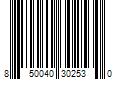 8 50040 30253 0